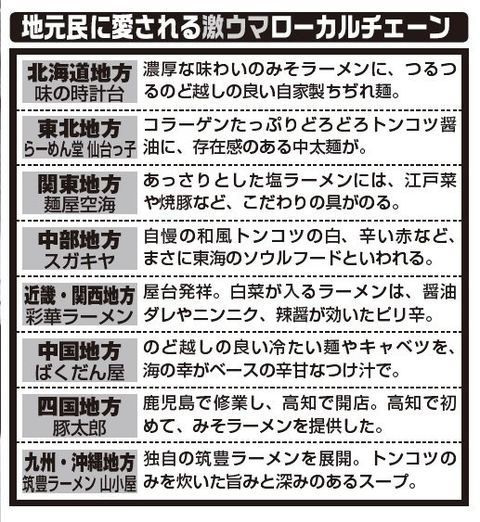 地元民に愛される激ウマローカルチェーン

北海道地方
味の時計台
濃厚な味わいのみそラーメンに、つるつるのど越しの良い自家製ちぢれ麺。

東北地方
らーめん堂 仙台っ子
コラーゲンたっぷりどろどろトンコツ醤油に、存在感のある中太麺が。

関東地方
麺屋空海
あっさりとした塩ラーメンには、江戸菜や焼豚など、こだわりの具がのる。

中部地方
スガキヤ
自慢の和風トンコツの白、辛い赤など、まさに東海のソウルフードといわれる。

近畿・関西地方
彩華ラーメン
屋台発祥。白菜が入るラーメンは、醤油ダレやニンニク、辣醤が効いたピリ辛。

中国地方
ばくだん屋
のど越しの良い冷たい麺やキャベツを、海の幸がベースの辛甘なつけ汁で。

四国地方
豚太郎
鹿児島で修業し、高知で開店。高知で初めて、みそラーメンを提供した。

九州・沖縄地方
筑豊ラーメン 山小屋
独自の筑豊ラーメンを展開。トンコツのみを炊いた旨みと深みのあるスープ。